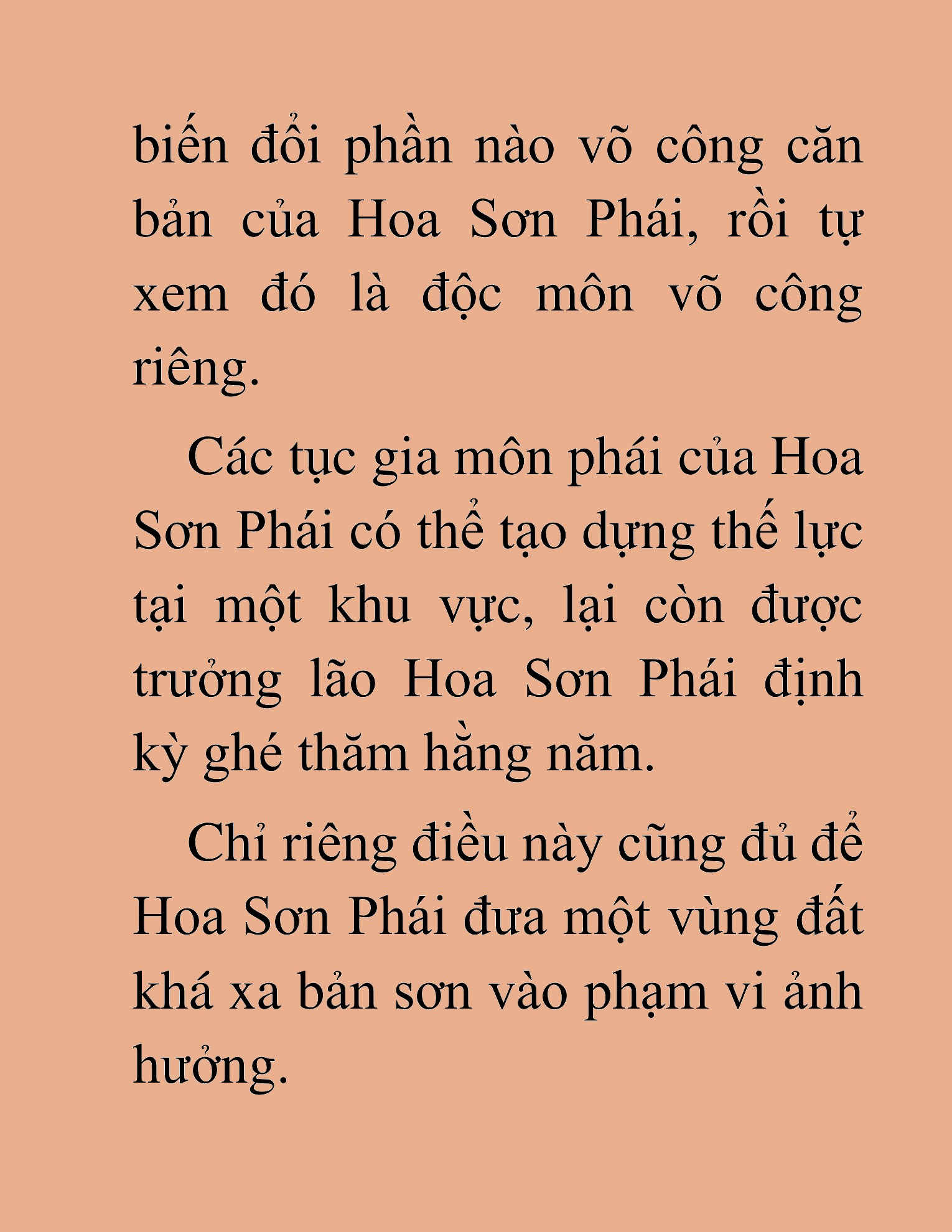 biến đổi phần nào võ công căn bản của Hoa Sơn Phái, rồi tự xem đó là độc môn võ công riêng.

Các tục gia môn phái của Hoa Sơn Phái có thể tạo dựng thế lực tại một khu vực, lại còn được trưởng lão Hoa Sơn Phái định kỳ ghé thăm hằng năm.

Chỉ riêng điều này cũng đủ để Hoa Sơn Phái đưa một vùng đất khá xa bản sơn vào phạm vi ảnh hưởng.